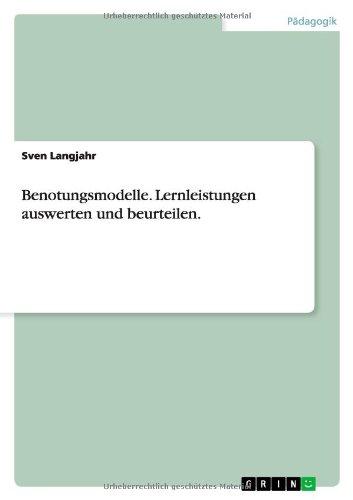 Urheberrechtlich geschütztes Material

Pädagogik

Sven Langjahr

Benotungsmodelle. Lernleistungen auswerten und beurteilen.

Urheberrechtlich geschütztes Material

GRIN